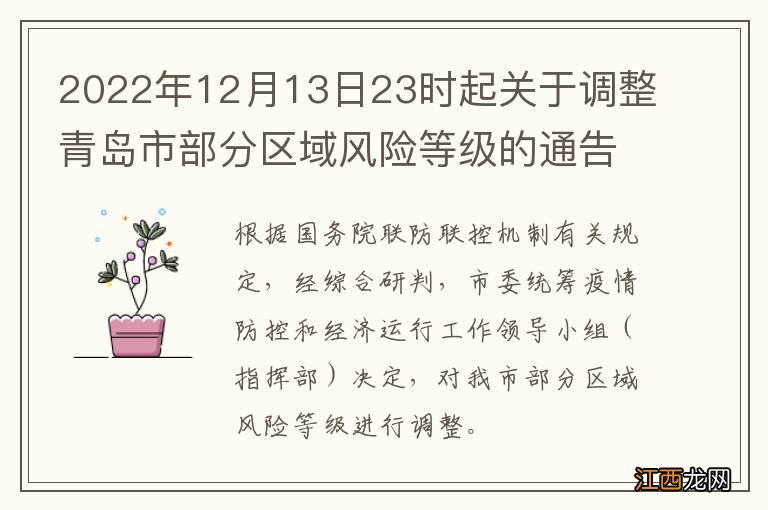 2022年12月13日23时起关于调整青岛市部分区域风险等级的通告

根据国务院联防联控机制有关规定，经综合研判，市委统筹疫情防控和经济运行工作领导小组（指挥部）决定，对我市部分区域风险等级进行调整。

江西龙网